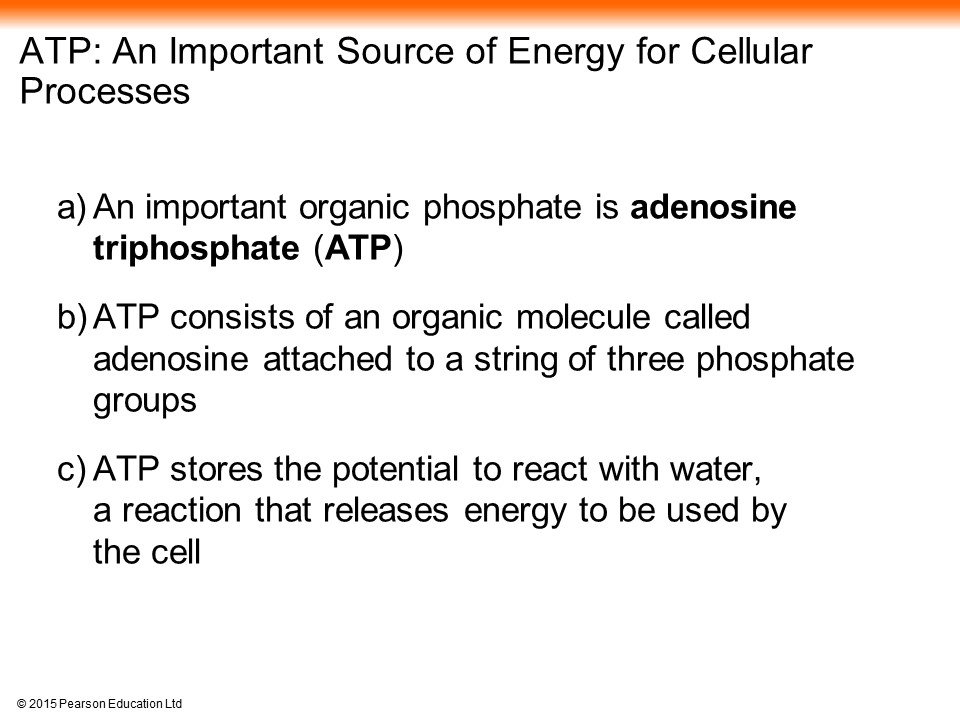 ATP: An Important Source of Energy for Cellular Processes

a) An important organic phosphate is adenosine triphosphate (ATP)

b) ATP consists of an organic molecule called adenosine attached to a string of three phosphate groups

c) ATP stores the potential to react with water, a reaction that releases energy to be used by the cell

© 2015 Pearson Education Ltd